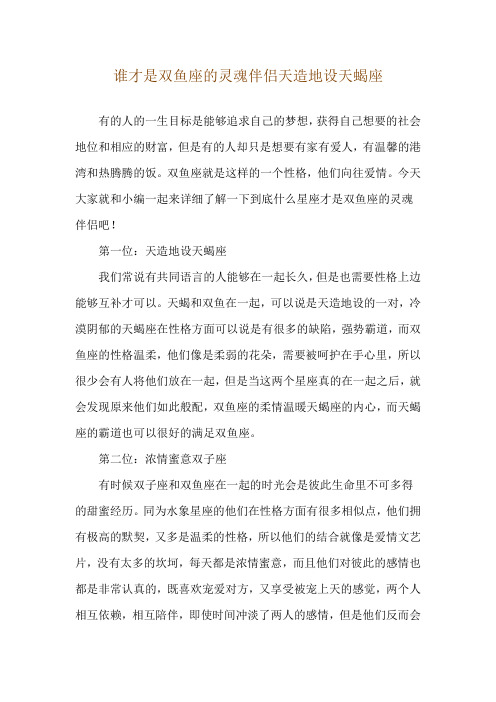 谁才是双鱼座的灵魂伴侣天造地设天蝎座

有的人的一生目标是能够追求自己的梦想，获得自己想要的社会地位和相应的财富，但是有的人却只是想要有家有爱人，有温馨的港湾和热腾腾的饭。双鱼座就是这样的一个性格，他们向往爱情。今天大家就和小编一起来详细了解一下到底什么星座才是双鱼座的灵魂伴侣吧！

第一位：天造地设天蝎座

我们常说有共同语言的人能够在一起长久，但是也需要性格上边能够互补才可以。天蝎和双鱼在一起，可以说是天造地设的一对，冷漠阴郁的天蝎座在性格方面可以说是有很多的缺陷，强势霸道，而双鱼座的性格温柔，他们像是柔弱的花朵，需要被呵护在手心里，所以很少会有人将他们放在一起，但是当这两个星座真的在一起之后，就会发现原来他们如此般配，双鱼座的柔情温暖天蝎座的内心，而天蝎座的霸道也可以很好的满足双鱼座。

第二位：浓情蜜意双子座

有时候双子座和双鱼座在一起的时光会是彼此生命里不可多得的甜蜜经历。同为水象星座的他们在性格方面有很多相似点，他们拥有极高的默契，又多是温柔的性格，所以他们的结合就像是爱情文艺片，没有太多的坎坷，每天都是浓情蜜意，而且他们对彼此的感情也都是非常认真的，既喜欢宠爱对方，又享受被宠上天的感觉，两个人相互依赖，相互陪伴，即使时间冲淡了两人的感情，但是他们反而会